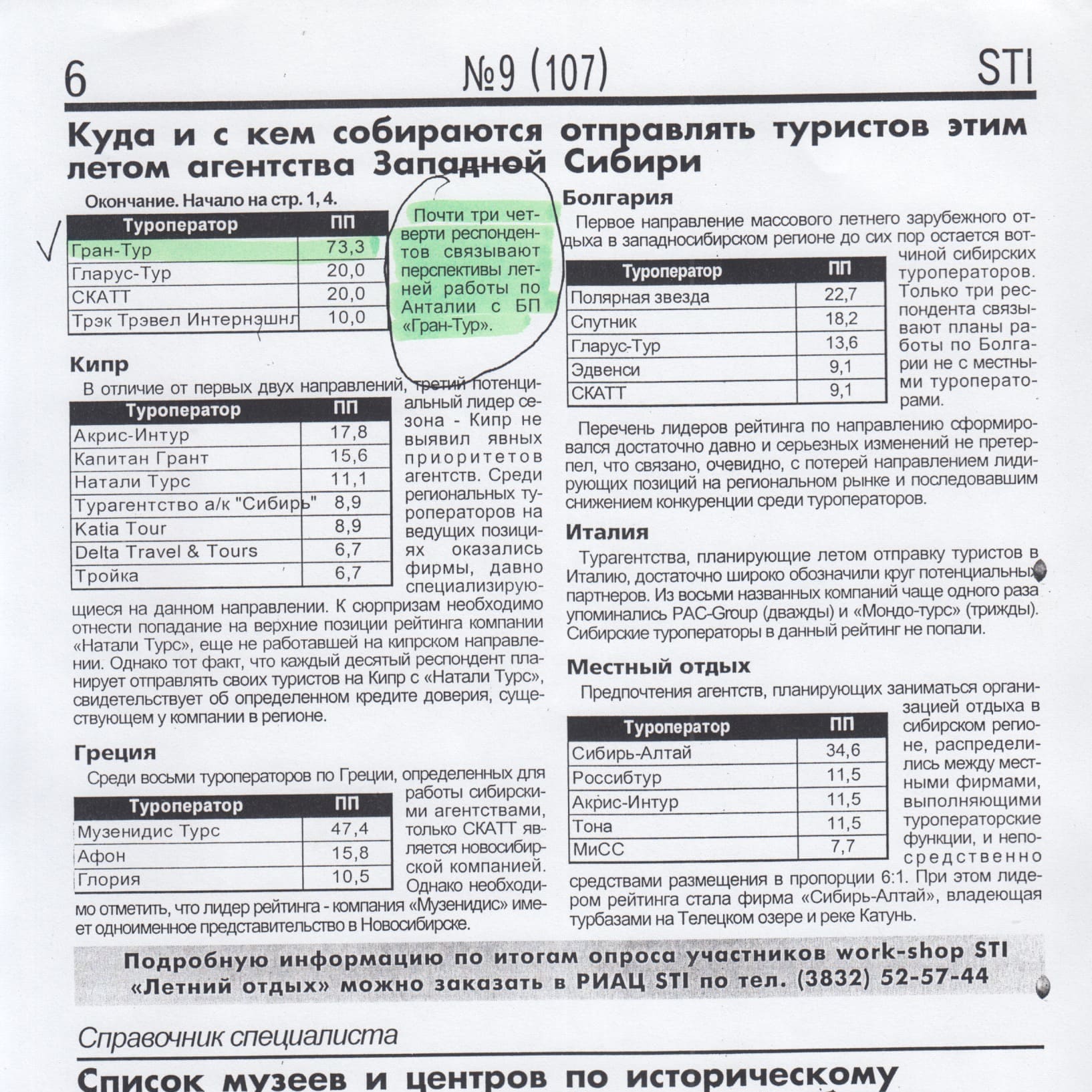 6 №9 (107) STI

Куда и с кем собираются отправлять туристов этим летом агентства Западной Сибири

Окончание. Начало на стр. 1, 4.

| Туроператор | ПП |
|---|---|
| Гран-Тур | 73,3 |
| Гларус-Тур | 20,0 |
| СКАТТ | 20,0 |
| Трэк Трэвел Интернэшнл | 10,0 |

Почти три четверти респондентов связывают перспективы летней работы по Анталии с БП «Гран-Тур».

Кипр

В отличие от первых двух направлений, третий потенциальный лидер сезона - Кипр не выявил явных приоритетов агентств. Среди региональных туроператоров на ведущих позициях оказались фирмы, давно специализирующиеся на данном направлении. К сюрпризам необходимо отнести попадание на верхние позиции рейтинга компании «Натали Турс», еще не работавшей на кипрском направлении. Однако тот факт, что каждый десятый респондент планирует отправлять своих туристов на Кипр с «Натали Турс», свидетельствует об определенном кредите доверия, существующем у компании в регионе.

| Туроператор | ПП |
|---|---|
| Акрис-Интур | 17,8 |
| Капитан Грант | 15,6 |
| Натали Турс | 11,1 |
| Турагентство а/к "Сибирь" | 8,9 |
| Katia Tour | 8,9 |
| Delta Travel & Tours | 6,7 |
| Тройка | 6,7 |

Греция

Среди восьми туроператоров по Греции, определенных для работы сибирскими агентствами, только СКАТТ является новосибирской компанией. Однако необходимо отметить, что лидер рейтинга - компания «Музенидис» имеет одноименное представительство в Новосибирске.

| Туроператор | ПП |
|---|---|
| Музенидис Турс | 47,4 |
| Афон | 15,8 |
| Глория | 10,5 |

Болгария

Первое направление массового летнего зарубежного отдыха в западносибирском регионе до сих пор остается вотчиной сибирских туроператоров. Только три респондента связывают планы работы по Болгарии не с местными туроператорами.

| Туроператор | ПП |
|---|---|
| Полярная звезда | 22,7 |
| Спутник | 18,2 |
| Гларус-Тур | 13,6 |
| Эдвенси | 9,1 |
| СКАТТ | 9,1 |

Перечень лидеров рейтинга по направлению сформировался достаточно давно и серьезных изменений не претерпел, что связано, очевидно, с потерей направлением лидирующих позиций на региональном рынке и последовавшим снижением конкуренции среди туроператоров.

Италия

Турагентства, планирующие летом отправку туристов в Италию, достаточно широко обозначили круг потенциальных партнеров. Из восьми названных компаний чаще одного раза упоминались PAC-Group (дважды) и «Мондо-турс» (трижды). Сибирские туроператоры в данный рейтинг не попали.

Местный отдых

Предпочтения агентств, планирующих заниматься организацией отдыха в сибирском регионе, распределились между местными фирмами, выполняющими туроператорские функции, и непосредственно средствами размещения в пропорции 6:1. При этом лидером рейтинга стала фирма «Сибирь-Алтай», владеющая турбазами на Телецком озере и реке Катунь.

| Туроператор | ПП |
|---|---|
| Сибирь-Алтай | 34,6 |
| Россибтур | 11,5 |
| Акрис-Интур | 11,5 |
| Тона | 11,5 |
| МиСС | 7,7 |

Подробную информацию по итогам опроса участников work-shop STI «Летний отдых» можно заказать в РИАЦ STI по тел. (3832) 52-57-44

Справочник специалиста

Список музеев и центров по историческому